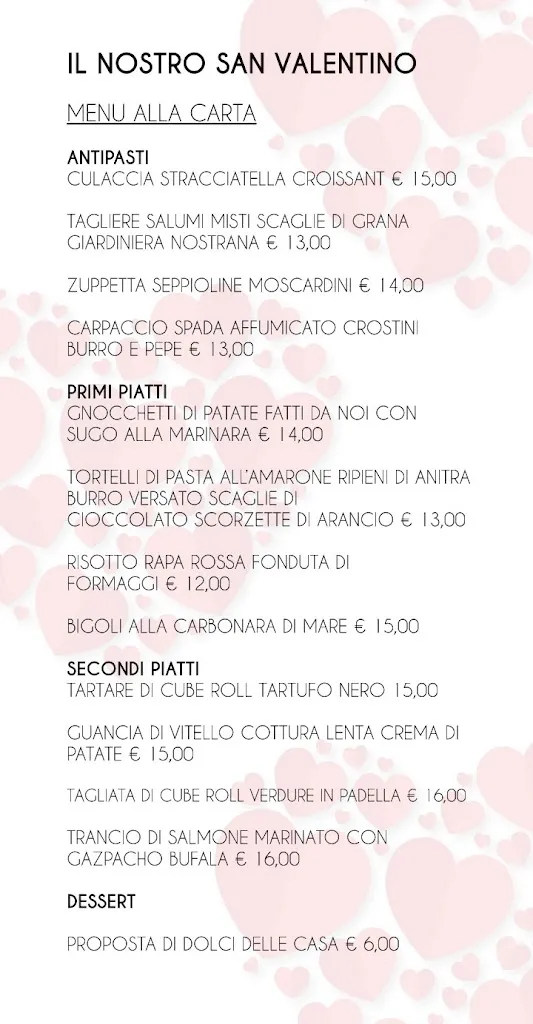 IL NOSTRO SAN VALENTINO

MENU ALLA CARTA

ANTIPASTI
CULACCIA STRACCIATELLA CROISSANT € 15,00

TAGLIERE SALUMI MISTI SCAGLIE DI GRANA GIARDINIERA NOSTRANA € 13,00

ZUPPETTA SEPPIOLINE MOSCARDINI € 14,00

CARPACCIO SPADA AFFUMICATO CROSTINI BURRO E PEPE € 13,00

PRIMI PIATTI
GNOCCHETTI DI PATATE FATTI DA NOI CON SUGO ALLA MARINARA € 14,00

TORTELLI DI PASTA ALL'AMARONE RIPIENI DI ANITRA BURRO VERSATO SCAGLIE DI CIOCCOLATO SCORZETTE DI ARANCIO € 13,00

RISOTTO RAPA ROSSA FONDUTA DI FORMAGGI € 12,00

BIGOLI ALLA CARBONARA DI MARE € 15,00

SECONDI PIATTI
TARTARE DI CUBE ROLL TARTUFO NERO 15,00

GUANCIA DI VITELLO COTTURA LENTA CREMA DI PATATE € 15,00

TAGLIATA DI CUBE ROLL VERDURE IN PADELLA € 16,00

TRANCIO DI SALMONE MARINATO CON GAZPACHO BUFALA € 16,00

DESSERT

PROPOSTA DI DOLCI DELLE CASA € 6,00